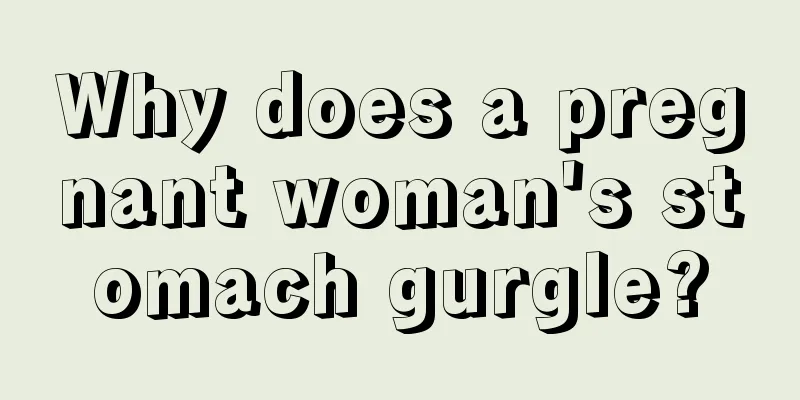 Why does a pregnant woman's stomach gurgle?